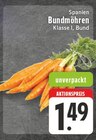 Spanien
Bundmöhren
Klasse I, Bund

unverpackt

AKTIONSPREIS

1.49